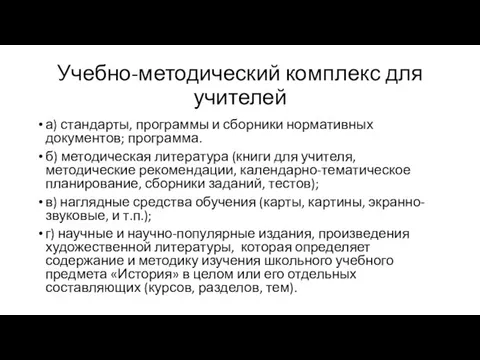 Учебно-методический комплекс для учителей

• а) стандарты, программы и сборники нормативных документов; программа.

• б) методическая литература (книги для учителя, методические рекомендации, календарно-тематическое планирование, сборники заданий, тестов);

• в) наглядные средства обучения (карты, картины, экранно-звуковые, и т.п.);

• г) научные и научно-популярные издания, произведения художественной литературы, которая определяет содержание и методику изучения школьного учебного предмета «История» в целом или его отдельных составляющих (курсов, разделов, тем).